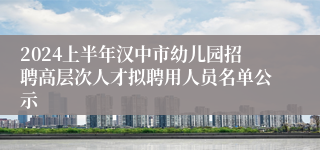 2024上半年汉中市幼儿园招聘高层次人才拟聘用人员名单公示